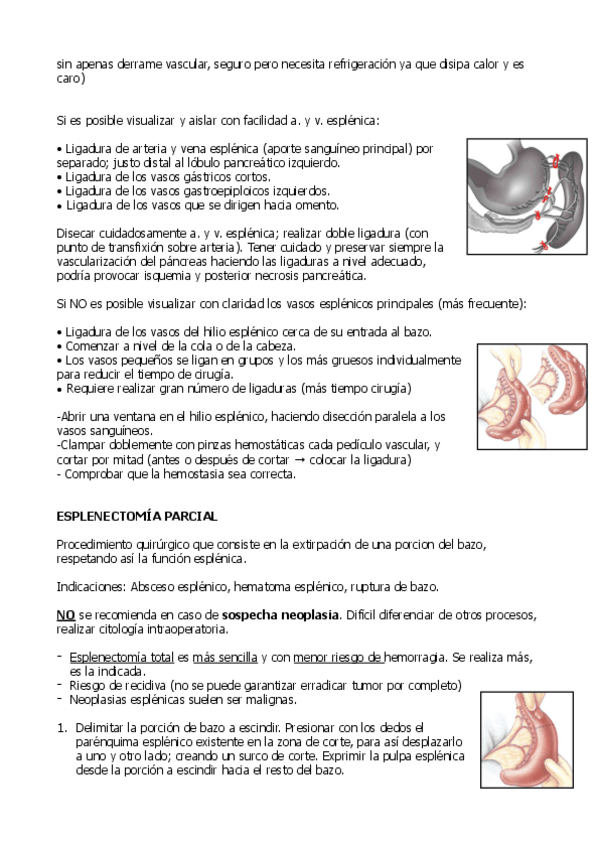 sin apenas derrame vascular, seguro pero necesita refrigeración ya que disipa calor y es caro)

Si es posible visualizar y aislar con facilidad a. y v. esplénica:

• Ligadura de arteria y vena esplénica (aporte sanguíneo principal) por separado; justo distal al lóbulo pancreático izquierdo.
• Ligadura de los vasos gástricos cortos.
• Ligadura de los vasos gastroepiploicos izquierdos.
• Ligadura de los vasos que se dirigen hacia omento.

Disecar cuidadosamente a. y v. esplénica; realizar doble ligadura (con punto de transfixión sobre arteria). Tener cuidado y preservar siempre la vascularización del páncreas haciendo las ligaduras a nivel adecuado, podría provocar isquemia y posterior necrosis pancreática.

Si NO es posible visualizar con claridad los vasos esplénicos principales (más frecuente):

• Ligadura de los vasos del hilio esplénico cerca de su entrada al bazo.
• Comenzar a nivel de la cola o de la cabeza.
• Los vasos pequeños se ligan en grupos y los más gruesos individualmente para reducir el tiempo de cirugía.
• Requiere realizar gran número de ligaduras (más tiempo cirugía)

-Abrir una ventana en el hilio esplénico, haciendo disección paralela a los vasos sanguíneos.
-Clampar doblemente con pinzas hemostáticas cada pedículo vascular, y cortar por mitad (antes o después de cortar → colocar la ligadura)
- Comprobar que la hemostasia sea correcta.

ESPLENECTOMÍA PARCIAL

Procedimiento quirúrgico que consiste en la extirpación de una porcion del bazo, respetando así la función esplénica.

Indicaciones: Absceso esplénico, hematoma esplénico, ruptura de bazo.

NO se recomienda en caso de sospecha neoplasia. Difícil diferenciar de otros procesos, realizar citología intraoperatoria.

- Esplenectomía total es más sencilla y con menor riesgo de hemorragia. Se realiza más, es la indicada.
- Riesgo de recidiva (no se puede garantizar erradicar tumor por completo)
- Neoplasias esplénicas suelen ser malignas.

1. Delimitar la porción de bazo a escindir. Presionar con los dedos el parénquima esplénico existente en la zona de corte, para así desplazarlo a uno y otro lado; creando un surco de corte. Exprimir la pulpa esplénica desde la porción a escindir hacia el resto del bazo.